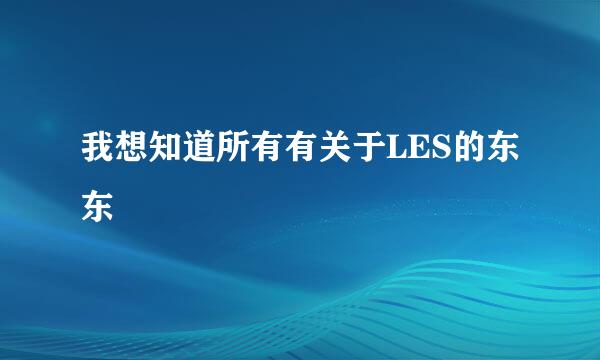 我想知道所有有关于LES的东东